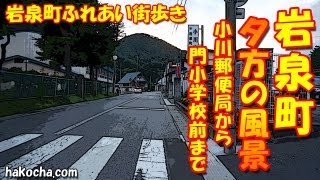 岩泉町ふれあい街歩き

岩泉町

夕方の風景

小川郵便局から

門小学校前まで

hakocha.com